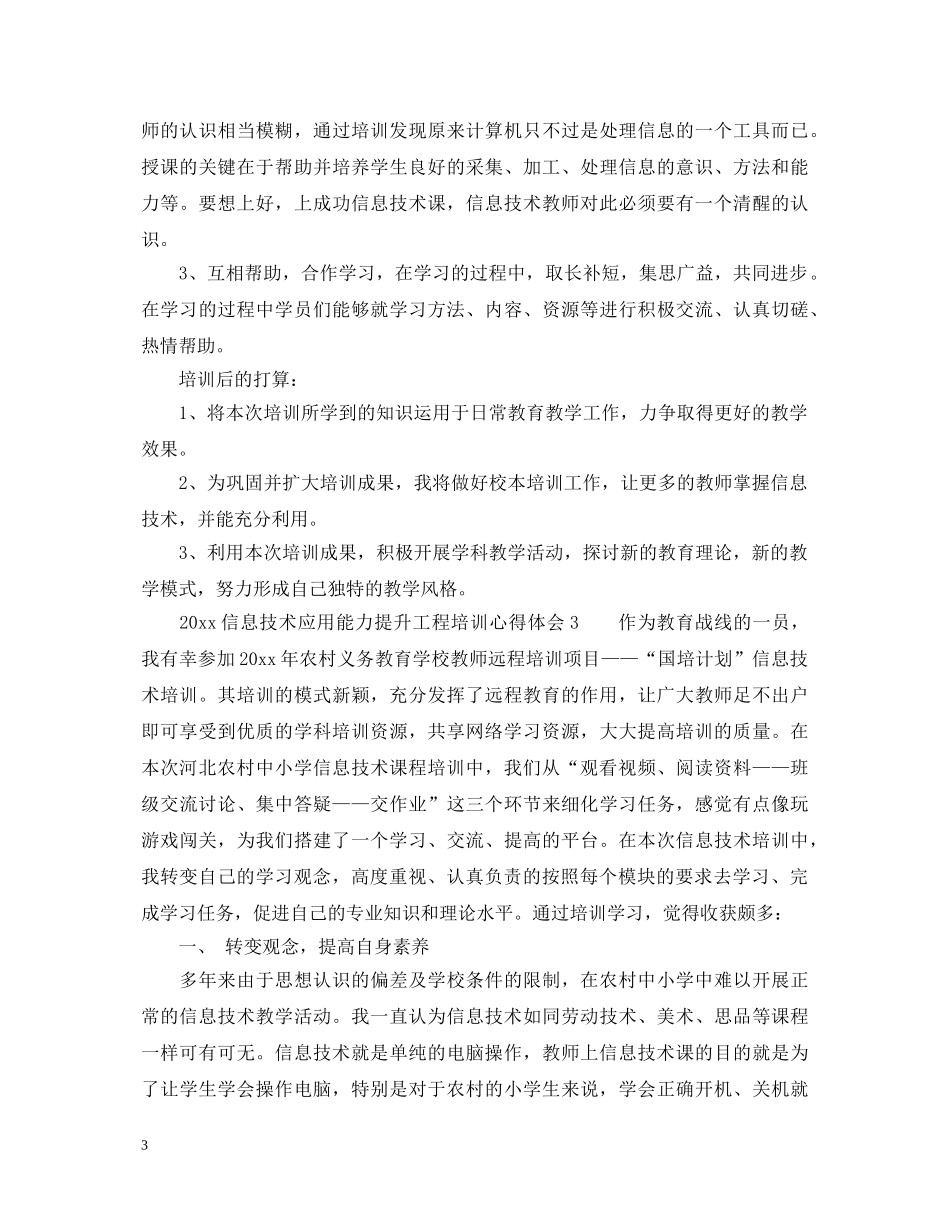 师的认识相当模糊，通过培训发现原来计算机只不过是处理信息的一个工具而已。授课的关键在于帮助并培养学生良好的采集、加工、处理信息的意识、方法和能力等。要想上好，上成功信息技术课，信息技术教师对此必须要有一个清醒的认识。

3、互相帮助，合作学习，在学习的过程中，取长补短，集思广益，共同进步。在学习的过程中学员们能够就学习方法、内容、资源等进行积极交流、认真切磋、热情帮助。

培训后的打算：

1、将本次培训所学到的知识运用于日常教育教学工作，力争取得更好的教学效果。

2、为巩固并扩大培训成果，我将做好校本培训工作，让更多的教师掌握信息技术，并能充分利用。

3、利用本次培训成果，积极开展学科教学活动，探讨新的教育理论，新的教学模式，努力形成自己独特的教学风格。

20xx 信息技术应用能力提升工程培训心得体会 3　　作为教育战线的一员，我有幸参加 20xx 年农村义务教育学校教师远程培训项目——“国培计划”信息技术培训。其培训的模式新颖，充分发挥了远程教育的作用，让广大教师足不出户即可享受到优质的学科培训资源，共享网络学习资源，大大提高培训的质量。在本次河北农村中小学信息技术课程培训中，我们从“观看视频、阅读资料——班级交流讨论、集中答疑——交作业”这三个环节来细化学习任务，感觉有点像玩游戏闯关，为我们搭建了一个学习、交流、提高的平台。在本次信息技术培训中，我转变自己的学习观念，高度重视、认真负责的按照每个模块的要求去学习、完成学习任务，促进自己的专业知识和理论水平。通过培训学习，觉得收获颇多：

一、 转变观念，提高自身素养

多年来由于思想认识的偏差及学校条件的限制，在农村中小学中难以开展正常的信息技术教学活动。我一直认为信息技术如同劳动技术、美术、思品等课程一样可有可无。信息技术就是单纯的电脑操作，教师上信息技术课的目的就是为了让学生学会操作电脑，特别是对于农村的小学生来说，学会正确开机、关机就

3